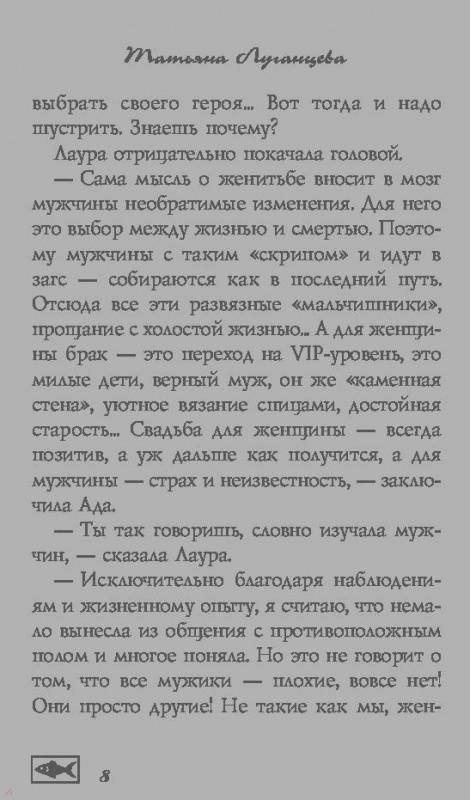 Татьяна Луганцева

выбрать своего героя... Вот тогда и надо шустрить. Знаешь почему?

Лаура отрицательно покачала головой.

— Сама мысль о женитьбе вносит в мозг мужчины необратимые изменения. Для него это выбор между жизнью и смертью. Поэтому мужчины с таким «скрипом» и идут в загс — собираются как в последний путь. Отсюда все эти развязные «мальчишники», прощание с холостой жизнью... А для женщины брак — это переход на VIP-уровень, это милые дети, верный муж, он же «каменная стена», уютное вязание спицами, достойная старость... Свадьба для женщины — всегда позитив, а уж дальше как получится, а для мужчины — страх и неизвестность, — заключила Ада.

— Ты так говоришь, словно изучала мужчин, — сказала Лаура.

— Исключительно благодаря наблюдениям и жизненному опыту, я считаю, что немало вынесла из общения с противоположным полом и многое поняла. Но это не говорит о том, что все мужики — плохие, вовсе нет! Они просто другие! Не такие как мы, жен-

8